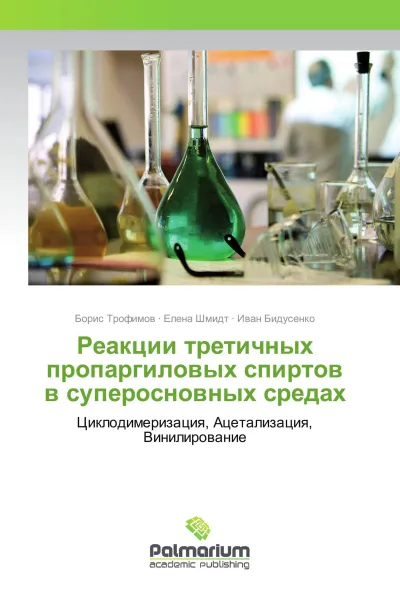 Борис Трофимов · Елена Шмидт · Иван Бидусенко

Реакции третичных пропаргиловых спиртов в суперосновных средах

Циклодимеризация, Ацетализация, Винилирование

Palmarium
academic publishing